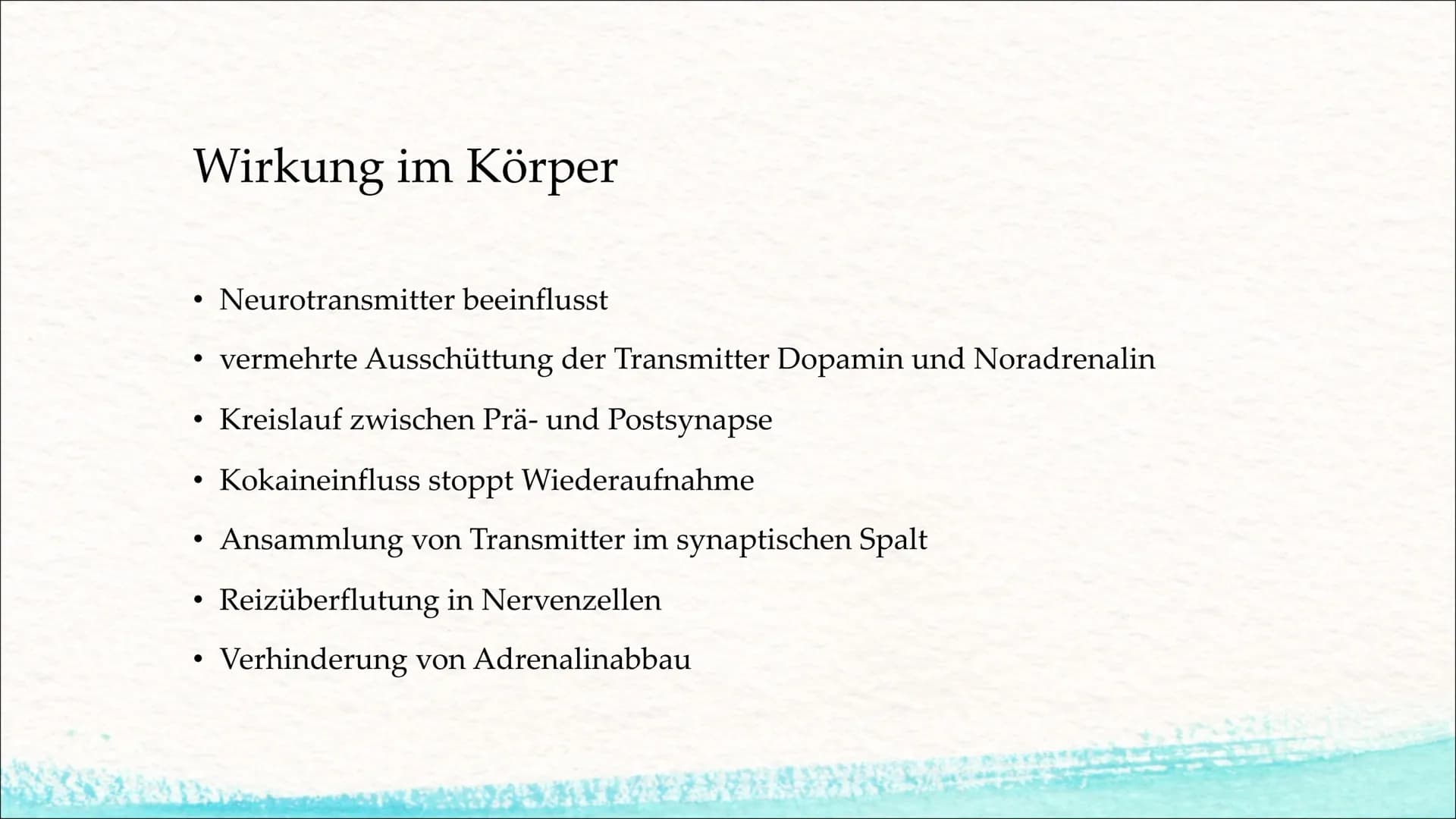 Wirkung im Körper

• Neurotransmitter beeinflusst
• vermehrte Ausschüttung der Transmitter Dopamin und Noradrenalin
• Kreislauf zwischen Prä- und Postsynapse
• Kokaineinfluss stoppt Wiederaufnahme
• Ansammlung von Transmitter im synaptischen Spalt
• Reizüberflutung in Nervenzellen
• Verhinderung von Adrenalinabbau